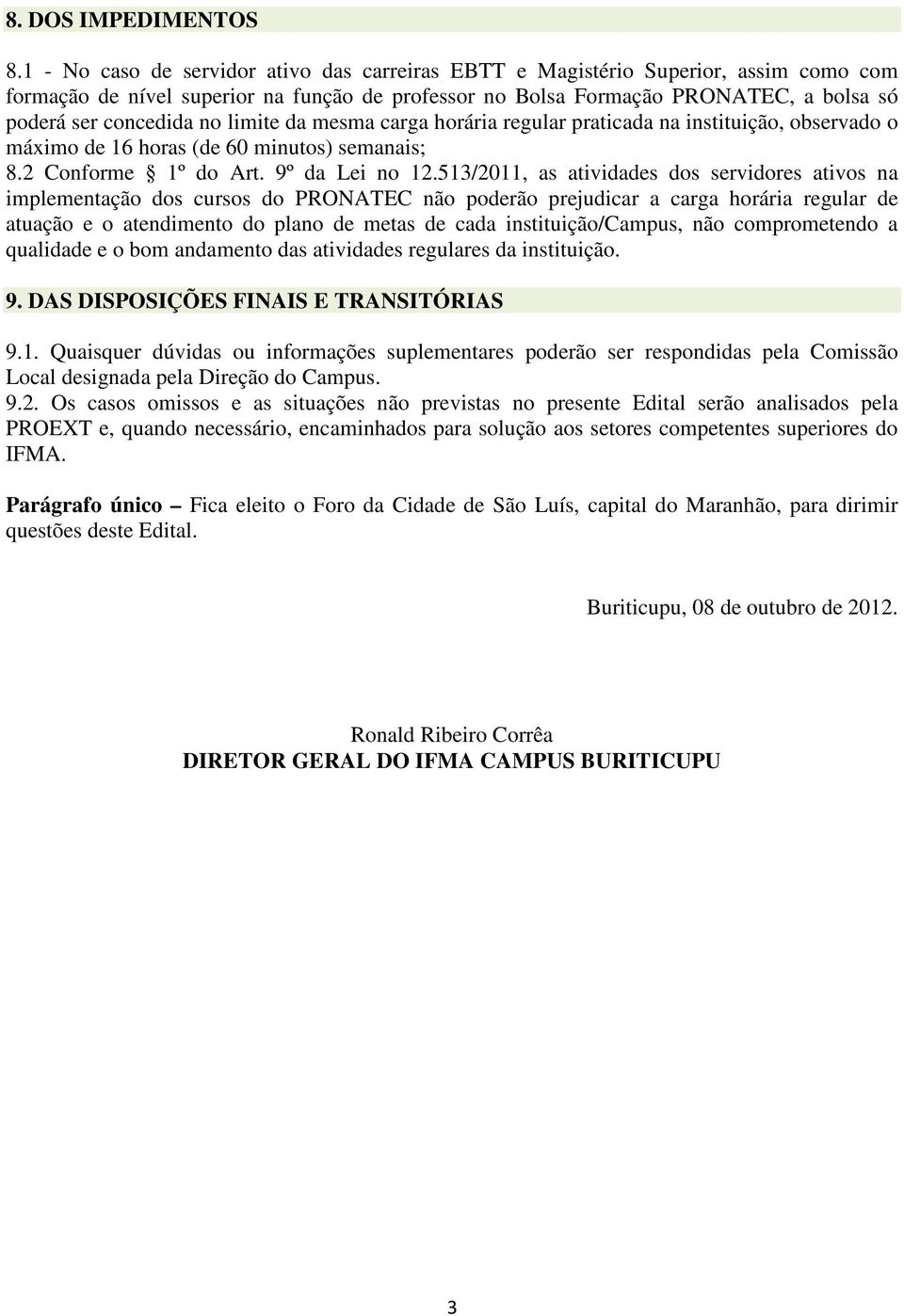 8. DOS IMPEDIMENTOS

8.1 - No caso de servidor ativo das carreiras EBTT e Magistério Superior, assim como com formação de nível superior na função de professor no Bolsa Formação PRONATEC, a bolsa só poderá ser concedida no limite da mesma carga horária regular praticada na instituição, observado o máximo de 16 horas (de 60 minutos) semanais;
8.2 Conforme § 1º do Art. 9º da Lei no 12.513/2011, as atividades dos servidores ativos na implementação dos cursos do PRONATEC não poderão prejudicar a carga horária regular de atuação e o atendimento do plano de metas de cada instituição/Campus, não comprometendo a qualidade e o bom andamento das atividades regulares da instituição.

9. DAS DISPOSIÇÕES FINAIS E TRANSITÓRIAS

9.1. Quaisquer dúvidas ou informações suplementares poderão ser respondidas pela Comissão Local designada pela Direção do Campus.
9.2. Os casos omissos e as situações não previstas no presente Edital serão analisados pela PROEXT e, quando necessário, encaminhados para solução aos setores competentes superiores do IFMA.

Parágrafo único – Fica eleito o Foro da Cidade de São Luís, capital do Maranhão, para dirimir questões deste Edital.

Buriticupu, 08 de outubro de 2012.

Ronald Ribeiro Corrêa
DIRETOR GERAL DO IFMA CAMPUS BURITICUPU

3